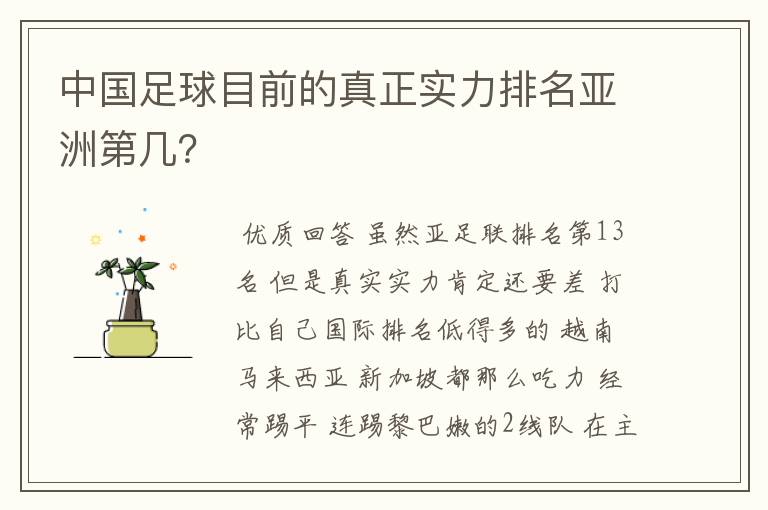 中国足球目前的真正实力排名亚洲第几?

优质回答 虽然亚足联排名第13名 但是真实实力肯定还要差 打比自己国际排名低得多的 越南 马来西亚 新加坡都那么吃力 经常踢平 连踢黎巴嫩的2线队 在主